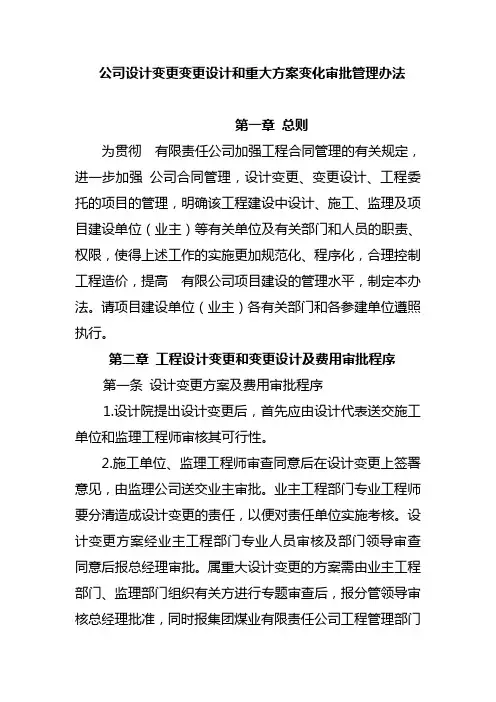 公司设计变更变更设计和重大方案变化审批管理办法

第一章 总则

为贯彻 有限责任公司加强工程合同管理的有关规定，进一步加强 公司合同管理，设计变更、变更设计、工程委托的项目的管理，明确该工程建设中设计、施工、监理及项目建设单位（业主）等有关单位及有关部门和人员的职责、权限，使得上述工作的实施更加规范化、程序化，合理控制工程造价，提高 有限公司项目建设的管理水平，制定本办法。请项目建设单位（业主）各有关部门和各参建单位遵照执行。

第二章 工程设计变更和变更设计及费用审批程序

第一条 设计变更方案及费用审批程序

1.设计院提出设计变更后，首先应由设计代表送交施工单位和监理工程师审核其可行性。

2.施工单位、监理工程师审查同意后在设计变更上签署意见，由监理公司送交业主审批。业主工程部门专业工程师要分清造成设计变更的责任，以便对责任单位实施考核。设计变更方案经业主工程部门专业人员审核及部门领导审查同意后报总经理审批。属重大设计变更的方案需由业主工程部门、监理部门组织有关方进行专题审查后，报分管领导审核总经理批准，同时报集团煤业有限责任公司工程管理部门